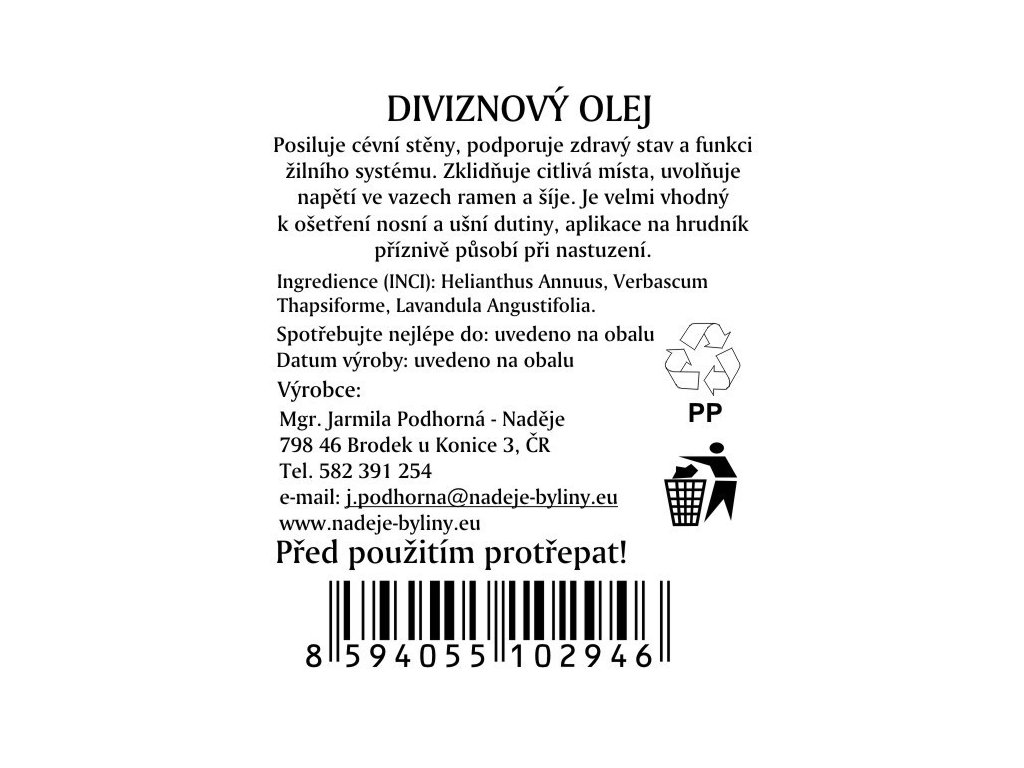 DIVIZNOVÝ OLEJ

Posiluje cévní stěny, podporuje zdravý stav a funkci žilního systému. Zklidňuje citlivá místa, uvolňuje napětí ve vazech ramen a šíje. Je velmi vhodný k ošetření nosní a ušní dutiny, aplikace na hrudník příznivě působí při nastuzení.

Ingredience (INCI): Helianthus Annuus, Verbascum Thapsiforme, Lavandula Angustifolia.

Spotřebujte nejlépe do: uvedeno na obalu
Datum výroby: uvedeno na obalu

Výrobce:
Mgr. Jarmila Podhorná - Naděje
798 46 Brodek u Konice 3, ČR
Tel. 582 391 254
e-mail: j.podhorna@nadeje-byliny.eu
www.nadeje-byliny.eu

PP

Před použitím protřepat!

8 594055 102946